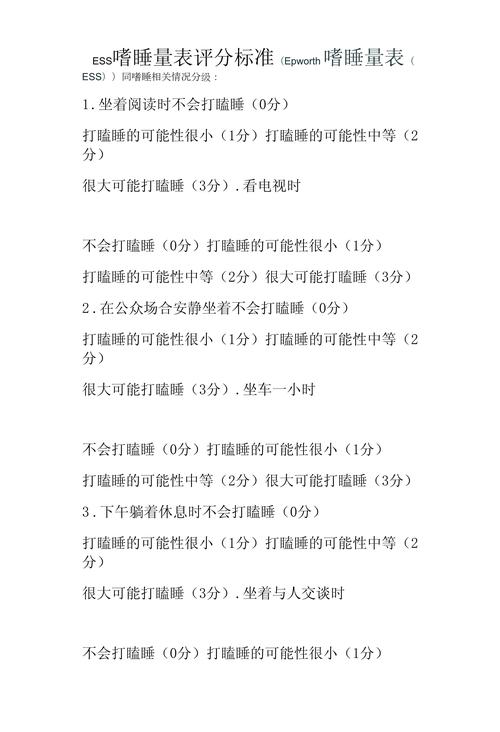 ESS嗜睡量表评分标准（Epworth 嗜睡量表（ESS））同嗜睡相关情况分级：

1.坐着阅读时不会打瞌睡（0分）

打瞌睡的可能性很小（1分）打瞌睡的可能性中等（2分）

很大可能打瞌睡（3分）.看电视时

不会打瞌睡（0分）打瞌睡的可能性很小（1分）

打瞌睡的可能性中等（2分）很大可能打瞌睡（3分）

2.在公众场合安静坐着不会打瞌睡（0分）

打瞌睡的可能性很小（1分）打瞌睡的可能性中等（2分）

很大可能打瞌睡（3分）.坐车一小时

不会打瞌睡（0分）打瞌睡的可能性很小（1分）

打瞌睡的可能性中等（2分）很大可能打瞌睡（3分）

3.下午躺着休息时不会打瞌睡（0分）

打瞌睡的可能性很小（1分）打瞌睡的可能性中等（2分）

很大可能打瞌睡（3分）.坐着与人交谈时

不会打瞌睡（0分）打瞌睡的可能性很小（1分）